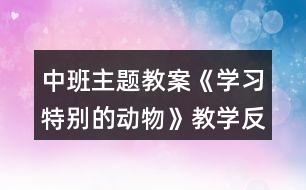 中班主题教案《学习特别的动物》教学反